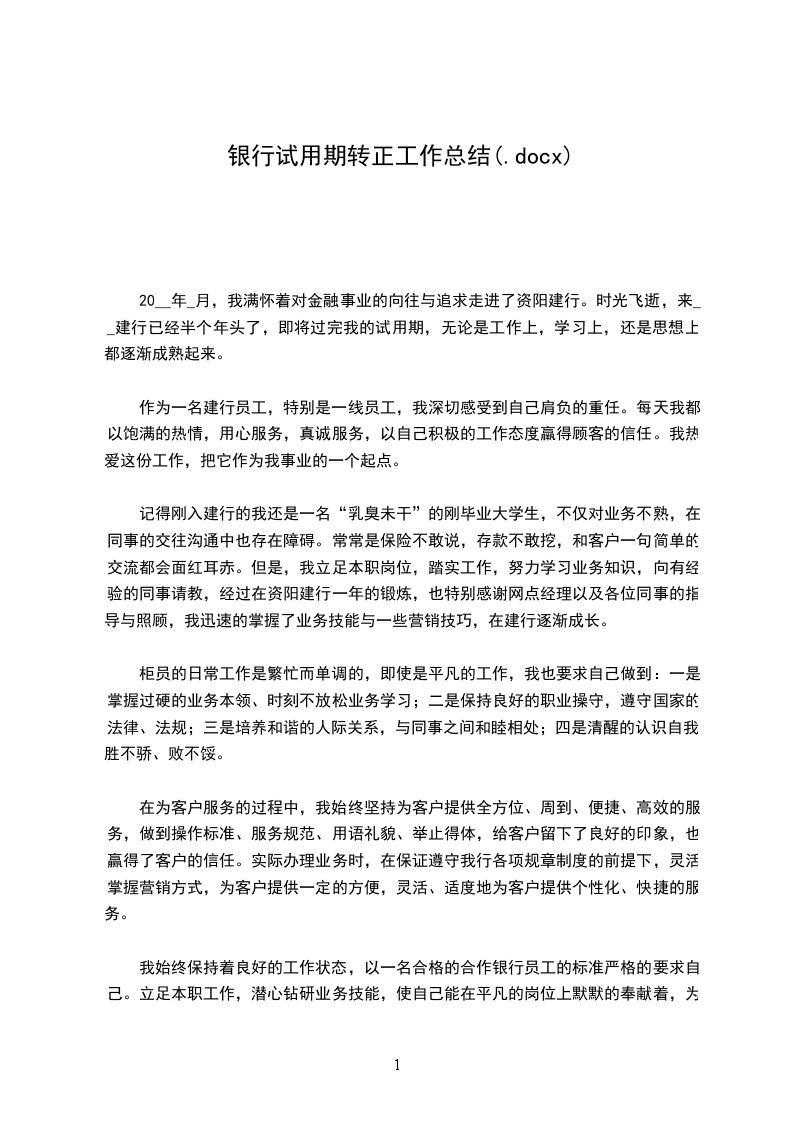 银行试用期转正工作总结(.docx)

20__年_月，我满怀着对金融事业的向往与追求走进了资阳建行。时光飞逝，来__建行已经半个年头了，即将过完我的试用期，无论是工作上，学习上，还是思想上都逐渐成熟起来。

作为一名建行员工，特别是一线员工，我深切感受到自己肩负的重任。每天我都以饱满的热情，用心服务，真诚服务，以自己积极的工作态度赢得顾客的信任。我热爱这份工作，把它作为我事业的一个起点。

记得刚入建行的我还是一名“乳臭未干”的刚毕业大学生，不仅对业务不熟，在同事的交往沟通中也存在障碍。常常是保险不敢说，存款不敢挖，和客户一句简单的交流都会面红耳赤。但是，我立足本职岗位，踏实工作，努力学习业务知识，向有经验的同事请教，经过在资阳建行一年的锻炼，也特别感谢网点经理以及各位同事的指导与照顾，我迅速的掌握了业务技能与一些营销技巧，在建行逐渐成长。

柜员的日常工作是繁忙而单调的，即使是平凡的工作，我也要求自己做到：一是掌握过硬的业务本领、时刻不放松业务学习；二是保持良好的职业操守，遵守国家的法律、法规；三是培养和谐的人际关系，与同事之间和睦相处；四是清醒的认识自我胜不骄、败不馁。

在为客户服务的过程中，我始终坚持为客户提供全方位、周到、便捷、高效的服务，做到操作标准、服务规范、用语礼貌、举止得体，给客户留下了良好的印象，也赢得了客户的信任。实际办理业务时，在保证遵守我行各项规章制度的前提下，灵活掌握营销方式，为客户提供一定的方便，灵活、适度地为客户提供个性化、快捷的服务。

我始终保持着良好的工作状态，以一名合格的合作银行员工的标准严格的要求自己。立足本职工作，潜心钻研业务技能，使自己能在平凡的岗位上默默的奉献着，为

1